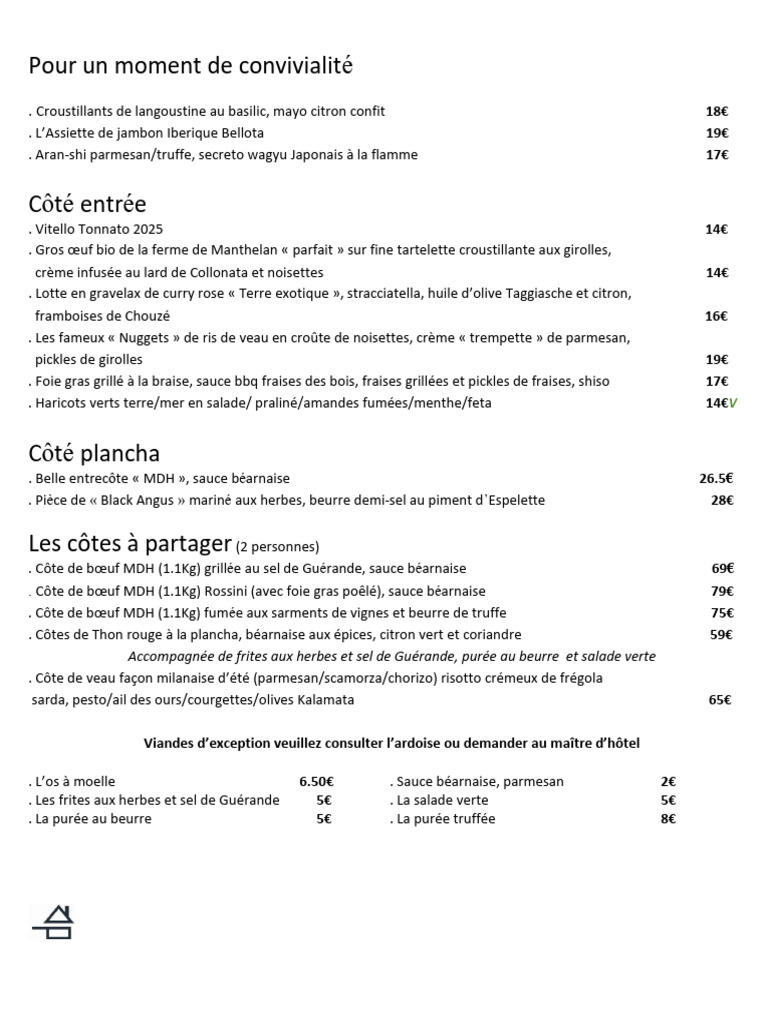 Pour un moment de convivialité

. Croustillants de langoustine au basilic, mayo citron confit 18€
. L'Assiette de jambon Iberique Bellota 19€
. Aran-shi parmesan/truffe, secreto wagyu Japonais à la flamme 17€

Côté entrée
. Vitello Tonnato 2025 14€
. Gros œuf bio de la ferme de Manthelan « parfait » sur fine tartelette croustillante aux girolles, crème infusée au lard de Collonata et noisettes 14€
. Lotte en gravelax de curry rose « Terre exotique », stracciatella, huile d'olive Taggiasche et citron, framboises de Chouzé 16€
. Les fameux « Nuggets » de ris de veau en croûte de noisettes, crème « trempette » de parmesan, pickles de girolles 19€
. Foie gras grillé à la braise, sauce bbq fraises des bois, fraises grillées et pickles de fraises, shiso 17€
. Haricots verts terre/mer en salade/ praliné/amandes fumées/menthe/feta 14€V

Côté plancha
. Belle entrecôte « MDH », sauce béarnaise 26.5€
. Pièce de « Black Angus » mariné aux herbes, beurre demi-sel au piment d`Espelette 28€

Les côtes à partager (2 personnes)
. Côte de bœuf MDH (1.1Kg) grillée au sel de Guérande, sauce béarnaise 69€
. Côte de bœuf MDH (1.1Kg) Rossini (avec foie gras poêlé), sauce béarnaise 79€
. Côte de bœuf MDH (1.1Kg) fumée aux sarments de vignes et beurre de truffe 75€
. Côtes de Thon rouge à la plancha, béarnaise aux épices, citron vert et coriandre 59€
Accompagnée de frites aux herbes et sel de Guérande, purée au beurre et salade verte
. Côte de veau façon milanaise d'été (parmesan/scamorza/chorizo) risotto crémeux de frégola sarda, pesto/ail des ours/courgettes/olives Kalamata 65€

Viandes d'exception veuillez consulter l'ardoise ou demander au maître d'hôtel

. L'os à moelle 6.50€
. Les frites aux herbes et sel de Guérande 5€
. La purée au beurre 5€

. Sauce béarnaise, parmesan 2€
. La salade verte 5€
. La purée truffée 8€